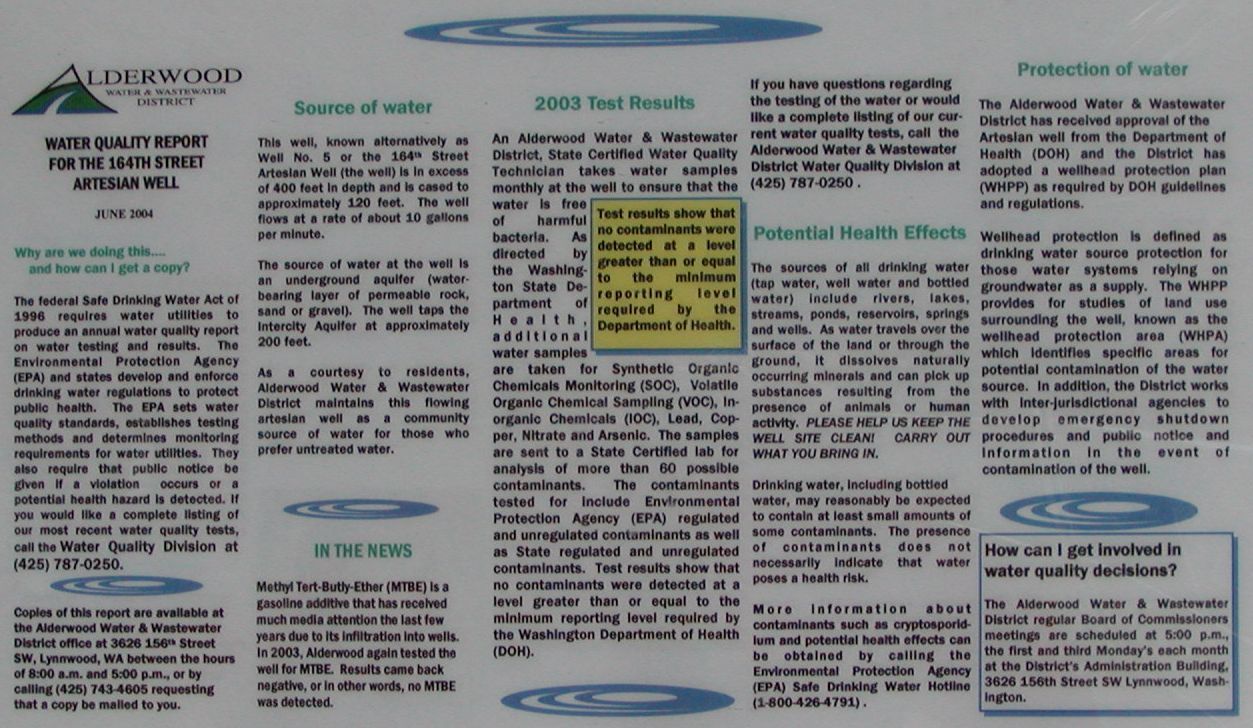 ALDERWOOD
WATER & WASTEWATER
DISTRICT

WATER QUALITY REPORT FOR THE 164TH STREET ARTESIAN WELL

JUNE 2004

Why are we doing this....
and how can I get a copy?

The federal Safe Drinking Water Act of 1996 requires water utilities to produce an annual water quality report on water testing and results. The Environmental Protection Agency (EPA) and states develop and enforce drinking water regulations to protect public health. The EPA sets water quality standards, establishes testing methods and determines monitoring requirements for water utilities. They also require that public notice be given if a violation occurs or a potential health hazard is detected. If you would like a complete listing of our most recent water quality tests, call the Water Quality Division at (425) 787-0250.

Copies of this report are available at the Alderwood Water & Wastewater District office at 3626 156th Street SW, Lynnwood, WA between the hours of 8:00 a.m. and 5:00 p.m., or by calling (425) 743-4605 requesting that a copy be mailed to you.

Source of water

This well, known alternatively as Well No. 5 or the 164th Street Artesian Well (the well) is in excess of 400 feet in depth and is cased to approximately 120 feet. The well flows at a rate of about 10 gallons per minute.

The source of water at the well is an underground aquifer (water-bearing layer of permeable rock, sand or gravel). The well taps the Intercity Aquifer at approximately 200 feet.

As a courtesy to residents, Alderwood Water & Wastewater District maintains this flowing artesian well as a community source of water for those who prefer untreated water.

IN THE NEWS

Methyl Tert-Butly-Ether (MTBE) is a gasoline additive that has received much media attention the last few years due to its infiltration into wells. In 2003, Alderwood again tested the well for MTBE. Results came back negative, or in other words, no MTBE was detected.

2003 Test Results

An Alderwood Water & Wastewater District, State Certified Water Quality Technician takes water samples monthly at the well to ensure that the water is free of harmful bacteria. As directed by the Washington State Department of Health, additional water samples are taken for Synthetic Organic Chemicals Monitoring (SOC), Volatile Organic Chemical Sampling (VOC), Inorganic Chemicals (IOC), Lead, Copper, Nitrate and Arsenic. The samples are sent to a State Certified lab for analysis of more than 60 possible contaminants. The contaminants tested for include Environmental Protection Agency (EPA) regulated and unregulated contaminants as well as State regulated and unregulated contaminants. Test results show that no contaminants were detected at a level greater than or equal to the minimum reporting level required by the Washington Department of Health (DOH).

Test results show that no contaminants were detected at a level greater than or equal to the minimum reporting level required by the Department of Health.

If you have questions regarding the testing of the water or would like a complete listing of our current water quality tests, call the Alderwood Water & Wastewater District Water Quality Division at (425) 787-0250 .

Potential Health Effects

The sources of all drinking water (tap water, well water and bottled water) include rivers, lakes, streams, ponds, reservoirs, springs and wells. As water travels over the surface of the land or through the ground, it dissolves naturally occurring minerals and can pick up substances resulting from the presence of animals or human activity. PLEASE HELP US KEEP THE WELL SITE CLEAN! CARRY OUT WHAT YOU BRING IN.

Drinking water, including bottled water, may reasonably be expected to contain at least small amounts of some contaminants. The presence of contaminants does not necessarily indicate that water poses a health risk.

More information about contaminants such as cryptosporidium and potential health effects can be obtained by calling the Environmental Protection Agency (EPA) Safe Drinking Water Hotline (1-800-426-4791) .

Protection of water

The Alderwood Water & Wastewater District has received approval of the Artesian well from the Department of Health (DOH) and the District has adopted a wellhead protection plan (WHPP) as required by DOH guidelines and regulations.

Wellhead protection is defined as drinking water source protection for those water systems relying on groundwater as a supply. The WHPP provides for studies of land use surrounding the well, known as the wellhead protection area (WHPA) which identifies specific areas for potential contamination of the water source. In addition, the District works with inter-jurisdictional agencies to develop emergency shutdown procedures and public notice and information in the event of contamination of the well.

How can I get involved in water quality decisions?

The Alderwood Water & Wastewater District regular Board of Commissioners meetings are scheduled at 5:00 p.m., the first and third Monday's each month at the District's Administration Building, 3626 156th Street SW Lynnwood, Washington.